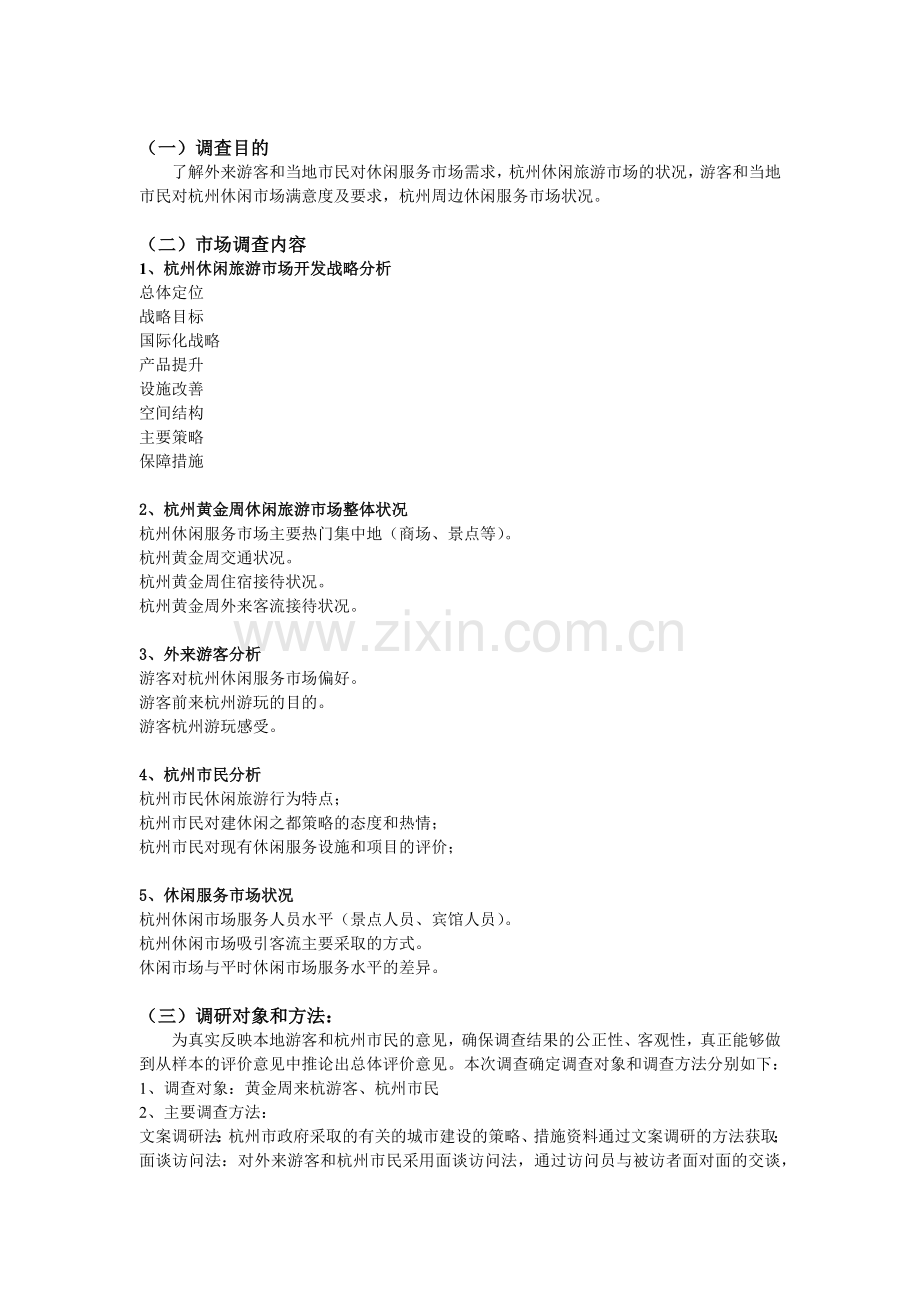 （一）调查目的

了解外来游客和当地市民对休闲服务市场需求，杭州休闲旅游市场的状况，游客和当地市民对杭州休闲市场满意度及要求，杭州周边休闲服务市场状况。

（二）市场调查内容

1、杭州休闲旅游市场开发战略分析

总体定位
战略目标
国际化战略
产品提升
设施改善
空间结构
主要策略
保障措施

2、杭州黄金周休闲旅游市场整体状况

杭州休闲服务市场主要热门集中地（商场、景点等）。
杭州黄金周交通状况。
杭州黄金周住宿接待状况。
杭州黄金周外来客流接待状况。

www.zixin.com.cn

3、外来游客分析

游客对杭州休闲服务市场偏好。
游客前来杭州游玩的目的。
游客杭州游玩感受。

4、杭州市民分析

杭州市民休闲旅游行为特点；
杭州市民对建休闲之都策略的态度和热情；
杭州市民对现有休闲服务设施和项目的评价；

5、休闲服务市场状况

杭州休闲市场服务人员水平（景点人员、宾馆人员）。
杭州休闲市场吸引客流主要采取的方式。
休闲市场与平时休闲市场服务水平的差异。

（三）调研对象和方法：

为真实反映本地游客和杭州市民的意见，确保调查结果的公正性、客观性，真正能够做到从样本的评价意见中推论出总体评价意见。本次调查确定调查对象和调查方法分别如下：
1、调查对象：黄金周来杭游客、杭州市民
2、主要调查方法：
文案调研法：杭州市政府采取的有关的城市建设的策略、措施资料通过文案调研的方法获取；
面谈访问法：对外来游客和杭州市民采用面谈访问法，通过访问员与被访者面对面的交谈，